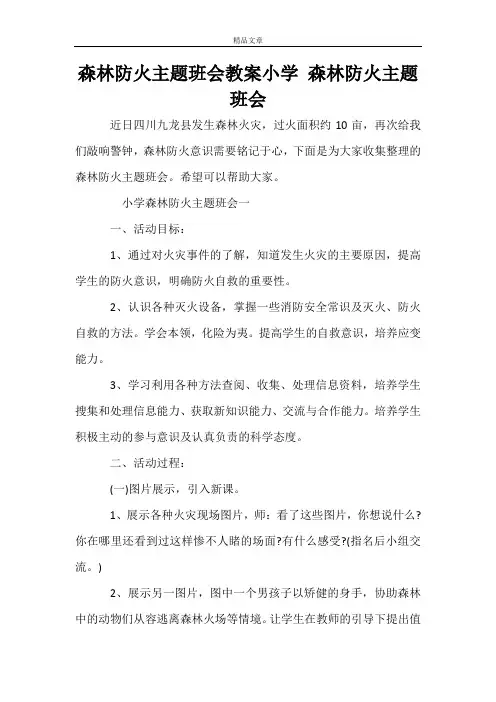 精品文章

森林防火主题班会教案小学 森林防火主题班会

近日四川九龙县发生森林火灾，过火面积约 10 亩，再次给我们敲响警钟，森林防火意识需要铭记于心，下面是为大家收集整理的森林防火主题班会。希望可以帮助大家。

小学森林防火主题班会一

一、活动目标：

1、通过对火灾事件的了解，知道发生火灾的主要原因，提高学生的防火意识，明确防火自救的重要性。

2、认识各种灭火设备，掌握一些消防安全常识及灭火、防火自救的方法。学会本领，化险为夷。提高学生的自救意识，培养应变能力。

3、学习利用各种方法查阅、收集、处理信息资料，培养学生搜集和处理信息能力、获取新知识能力、交流与合作能力。培养学生积极主动的参与意识及认真负责的科学态度。

二、活动过程：

(一)图片展示，引入新课。

1、展示各种火灾现场图片，师：看了这些图片，你想说什么?你在哪里还看到过这样惨不人睹的场面?有什么感受?(指名后小组交流。)

2、展示另一图片，图中一个男孩子以矫健的身手，协助森林中的动物们从容逃离森林火场等情境。让学生在教师的引导下提出值